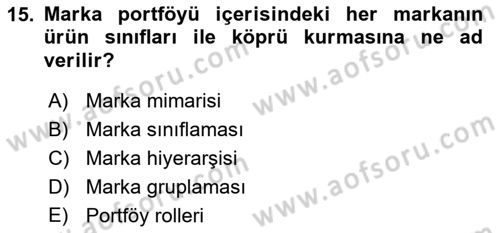 15. Marka portföyü içerisindeki her markanın ürün sınıfları ile köprü kurmasına ne ad verilir?

A) Marka mimarisi
B) Marka sınıflaması
C) Marka hiyerarşisi
D) Marka gruplaması
E) Portföy rolleri

www.aofsoru.com
www.aofsoru.com
www.aofsoru.com
www.aofsoru.com
www.aofsoru.com